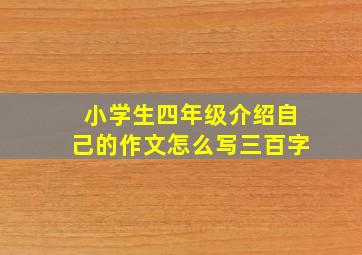 小学生四年级介绍自己的作文怎么写三百字